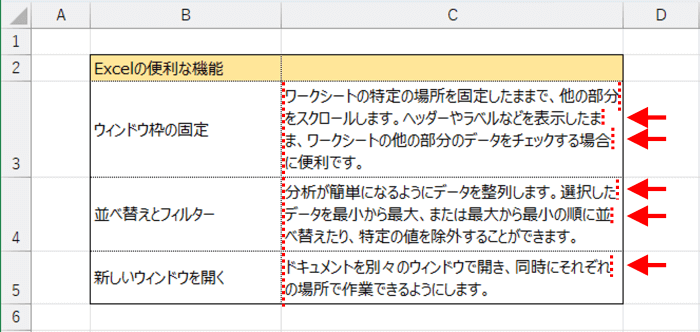 | | A | B | C | D |
|---|---|---|---|---|
| 1 | | | | |
| 2 | | Excelの便利な機能 | | |
| 3 | | ウィンドウ枠の固定 | ワークシートの特定の場所を固定したままで、他の部分をスクロールします。ヘッダーやラベルなどを表示したまま、ワークシートの他の部分のデータをチェックする場合に便利です。 | |
| 4 | | 並べ替えとフィルター | 分析が簡単になるようにデータを整列します。選択したデータを最小から最大、または最大から最小の順に並べ替えたり、特定の値を除外することができます。 | |
| 5 | | 新しいウィンドウを開く | ドキュメントを別々のウィンドウで開き、同時にそれぞれの場所で作業できるようにします。 | |
| 6 | | | | |